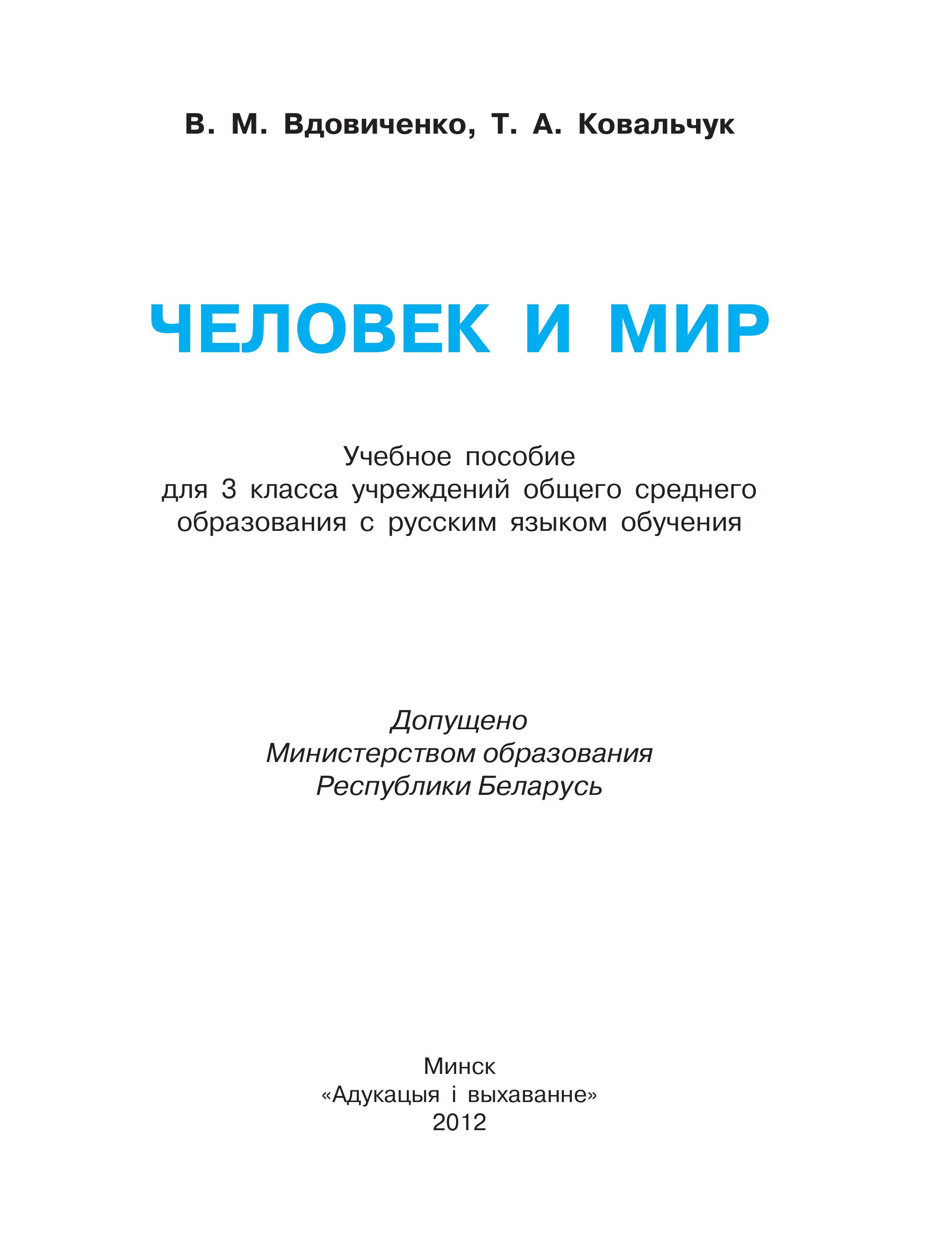 В. М. Вдовиченко, Т. А. Ковальчук

ЧЕЛОВЕК И МИР

Учебное пособие
для 3 класса учреждений общего среднего образования с русским языком обучения

Допущено
Министерством образования
Республики Беларусь

Минск
«Адукацыя і выхаванне»
2012